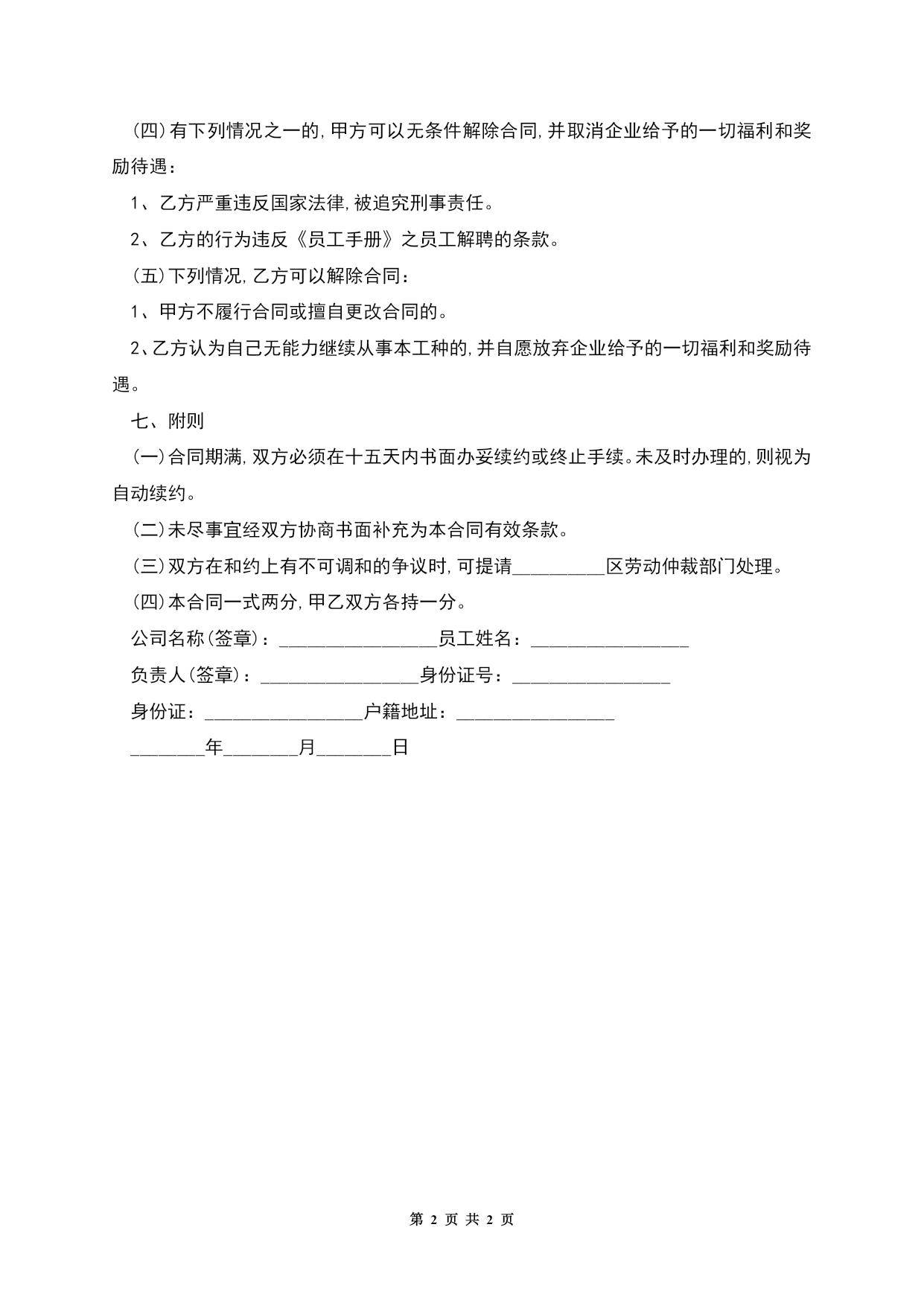 (四)有下列情况之一的,甲方可以无条件解除合同,并取消企业给予的一切福利和奖励待遇：

1、乙方严重违反国家法律,被追究刑事责任。

2、乙方的行为违反《员工手册》之员工解聘的条款。

(五)下列情况,乙方可以解除合同：

1、甲方不履行合同或擅自更改合同的。

2、乙方认为自己无能力继续从事本工种的,并自愿放弃企业给予的一切福利和奖励待遇。

七、附则

(一)合同期满,双方必须在十五天内书面办妥续约或终止手续。未及时办理的,则视为自动续约。

(二)未尽事宜经双方协商书面补充为本合同有效条款。

(三)双方在和约上有不可调和的争议时,可提请__________区劳动仲裁部门处理。

(四)本合同一式两分,甲乙双方各持一分。

公司名称(签章)：_________________员工姓名：_________________

负责人(签章)：_________________身份证号：_________________

身份证：_________________户籍地址：_________________

________年________月________日

第 2 页 共 2 页